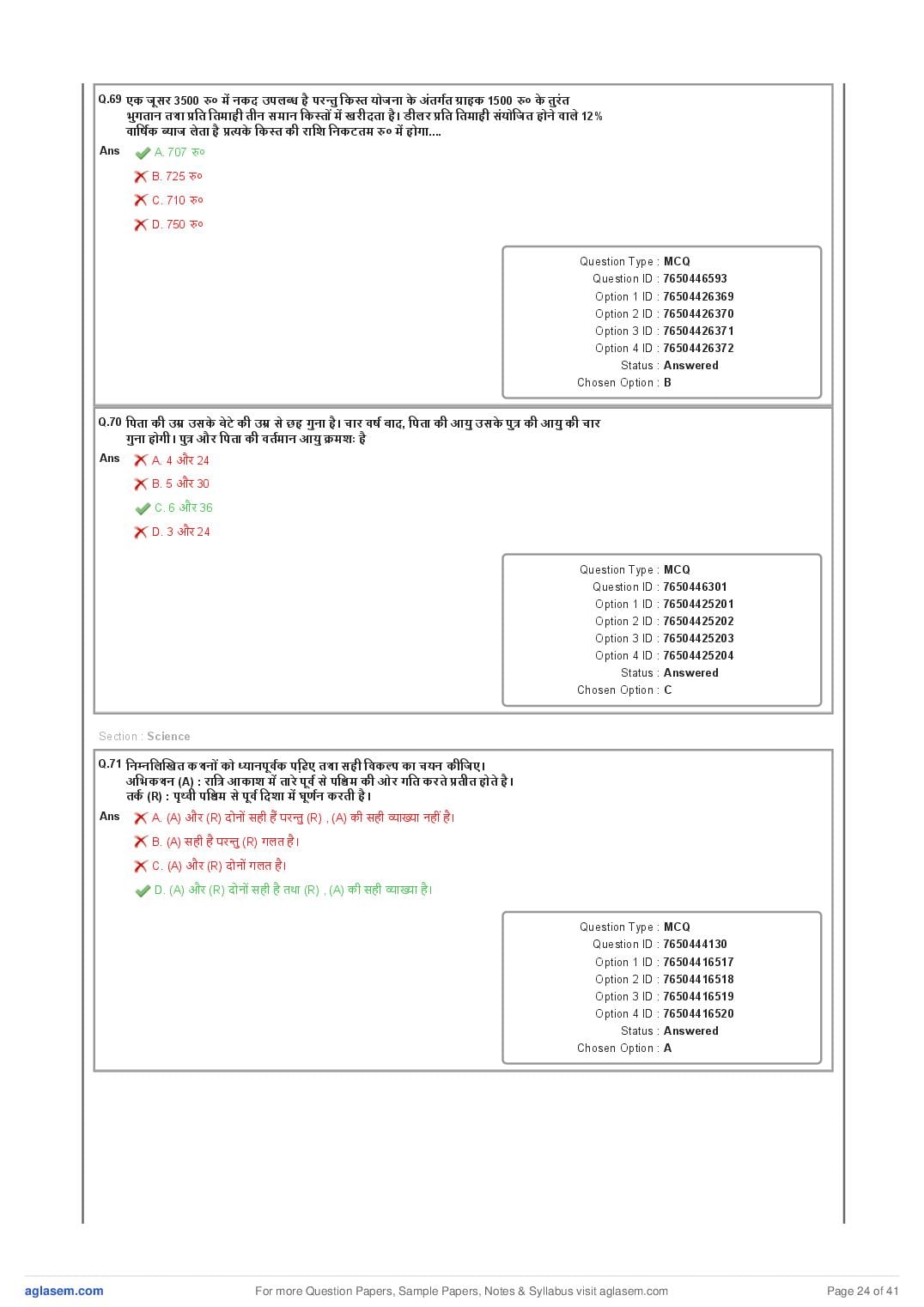 Q.69 एक जूसर 3500 रु० में नकद उपलब्ध है परन्तु किस्त योजना के अंतर्गत ग्राहक 1500 रु० के तुरंत भुगतान तथा प्रति तिमाही तीन समान किस्तों में खरीदता है। डीलर प्रति तिमाही संयोजित होने वाले 12% वार्षिक ब्याज लेता है प्रत्यके किस्त की राशि निकटतम रु० में होगा....

Ans A. 707 रु०
B. 725 रु०
C. 710 रु०
D. 750 रु०

Question Type : MCQ
Question ID : 7650446593
Option 1 ID : 76504426369
Option 2 ID : 76504426370
Option 3 ID : 76504426371
Option 4 ID : 76504426372
Status : Answered
Chosen Option : B

Q.70 पिता की उम्र उसके बेटे की उम्र से छह गुना है। चार वर्ष बाद, पिता की आयु उसके पुत्र की आयु की चार गुना होगी। पुत्र और पिता की वर्तमान आयु क्रमशः है

Ans A. 4 और 24
B. 5 और 30
C. 6 और 36
D. 3 और 24

Question Type : MCQ
Question ID : 7650446301
Option 1 ID : 76504425201
Option 2 ID : 76504425202
Option 3 ID : 76504425203
Option 4 ID : 76504425204
Status : Answered
Chosen Option : C

Section : Science

Q.71 निम्नलिखित कथनों को ध्यानपूर्वक पढ़िए तथा सही विकल्प का चयन कीजिए।
अभिकथन (A) : रात्रि आकाश में तारे पूर्व से पश्चिम की ओर गति करते प्रतीत होते है।
तर्क (R) : पृथ्वी पश्चिम से पूर्व दिशा में घूर्णन करती है।

Ans A. (A) और (R) दोनों सही हैं परन्तु (R) , (A) की सही व्याख्या नहीं है।
B. (A) सही है परन्तु (R) गलत है।
C. (A) और (R) दोनों गलत है।
D. (A) और (R) दोनों सही है तथा (R) , (A) की सही व्याख्या है।

Question Type : MCQ
Question ID : 7650444130
Option 1 ID : 76504416517
Option 2 ID : 76504416518
Option 3 ID : 76504416519
Option 4 ID : 76504416520
Status : Answered
Chosen Option : A

aglasem.com For more Question Papers, Sample Papers, Notes & Syllabus visit aglasem.com Page 24 of 41